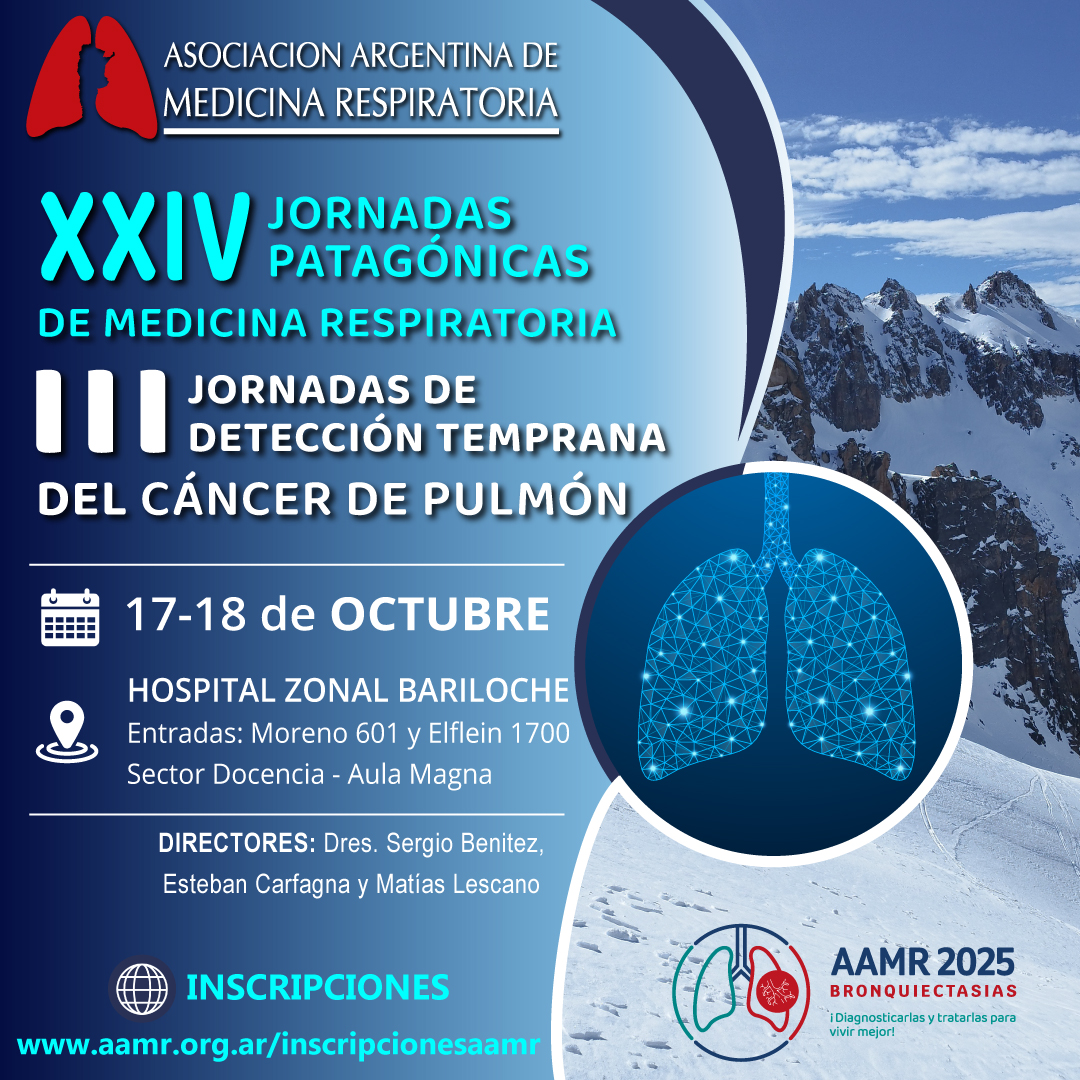 ASOCIACION ARGENTINA DE
MEDICINA RESPIRATORIA

XXIV JORNADAS PATAGÓNICAS
DE MEDICINA RESPIRATORIA

III JORNADAS DE DETECCIÓN TEMPRANA
DEL CÁNCER DE PULMÓN

17-18 de OCTUBRE

HOSPITAL ZONAL BARILOCHE
Entradas: Moreno 601 y Elflein 1700
Sector Docencia - Aula Magna

DIRECTORES: Dres. Sergio Benitez, Esteban Carfagna y Matías Lescano

INSCRIPCIONES
www.aamr.org.ar/inscripcionesaamr

AAMR 2025
BRONQUIECTASIAS
¡Diagnosticarlas y tratarlas para vivir mejor!